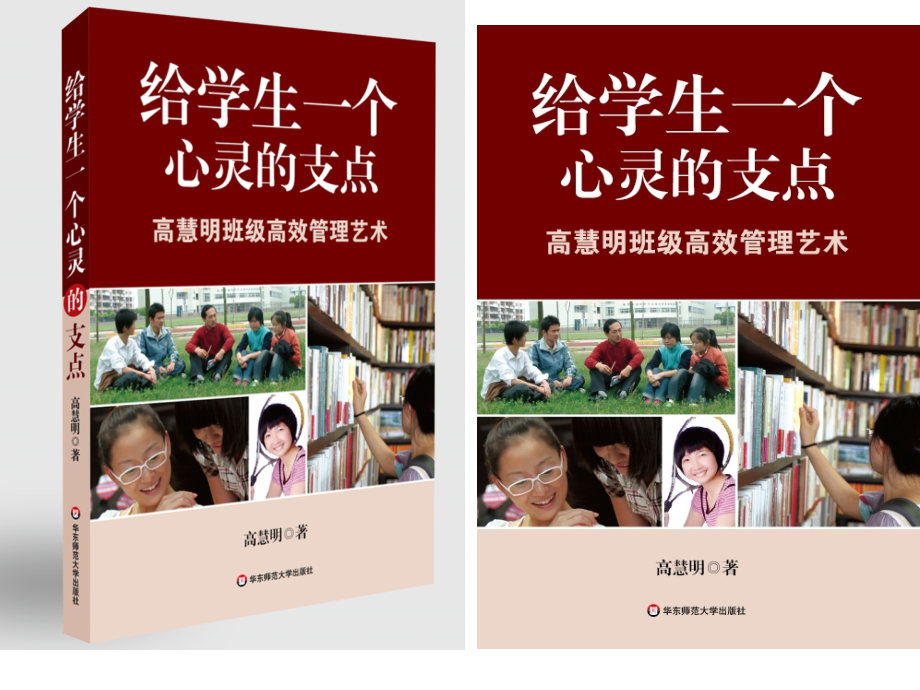 给学生一个心灵的支点

高慧明◎著

华东师范大学出版社

给学生一个
心灵的支点

高慧明班级高效管理艺术

高慧明◎著

华东师范大学出版社

给学生一个
心灵的支点

高慧明班级高效管理艺术

高慧明◎著

华东师范大学出版社